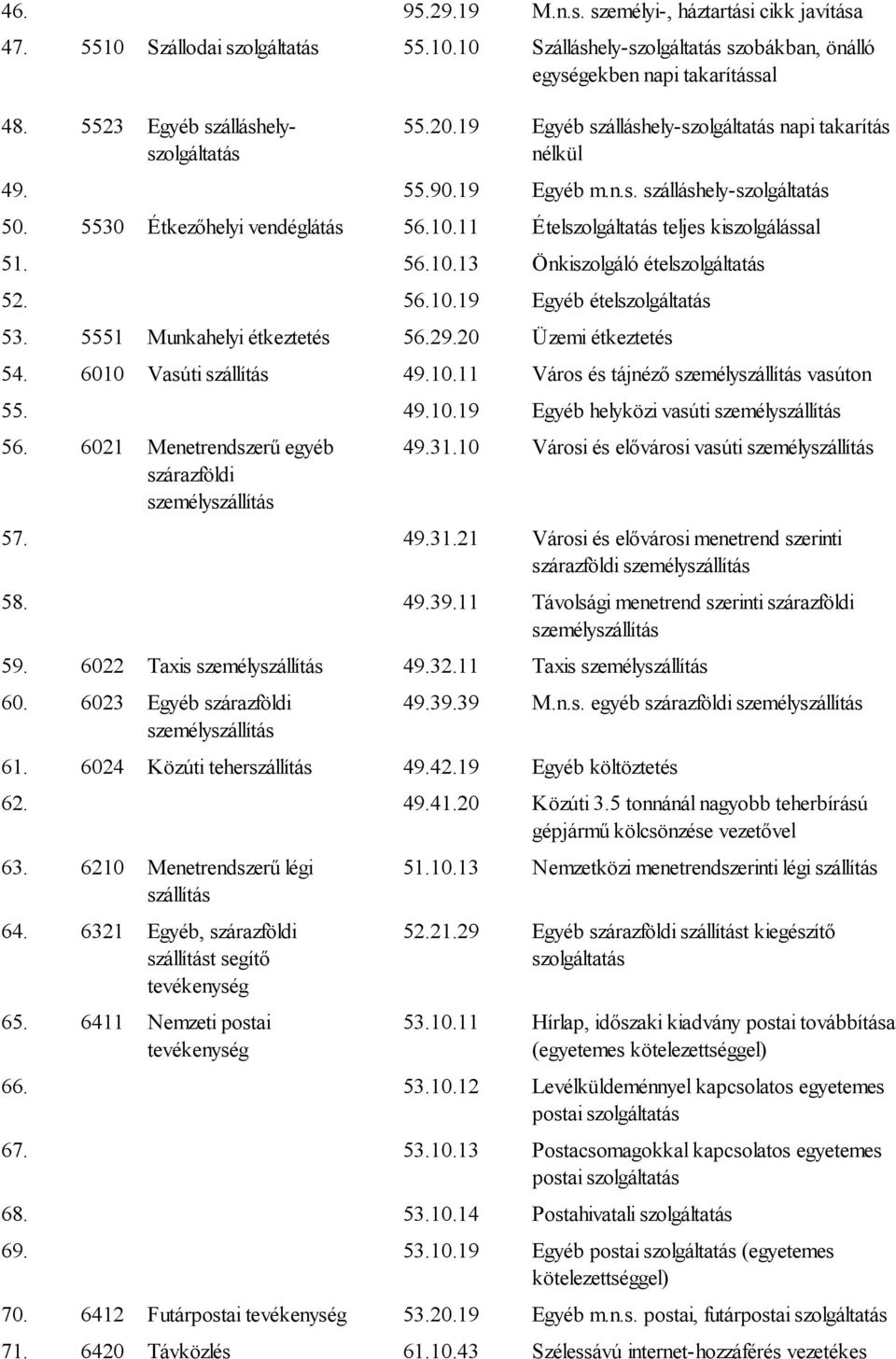 | | | | | |
|---|---|---|---|---|
| 46. | | | 95.29.19 | M.n.s. személyi-, háztartási cikk javítása |
| 47. | 5510 | Szállodai szolgáltatás | 55.10.10 | Szálláshely-szolgáltatás szobákban, önálló egységekben napi takarítással |
| 48. | 5523 | Egyéb szálláshely-szolgáltatás | 55.20.19 | Egyéb szálláshely-szolgáltatás napi takarítás nélkül |
| 49. | | | 55.90.19 | Egyéb m.n.s. szálláshely-szolgáltatás |
| 50. | 5530 | Étkezőhelyi vendéglátás | 56.10.11 | Ételszolgáltatás teljes kiszolgálással |
| 51. | | | 56.10.13 | Önkiszolgáló ételszolgáltatás |
| 52. | | | 56.10.19 | Egyéb ételszolgáltatás |
| 53. | 5551 | Munkahelyi étkeztetés | 56.29.20 | Üzemi étkeztetés |
| 54. | 6010 | Vasúti szállítás | 49.10.11 | Város és tájnéző személyszállítás vasúton |
| 55. | | | 49.10.19 | Egyéb helyközi vasúti személyszállítás |
| 56. | 6021 | Menetrendszerű egyéb szárazföldi személyszállítás | 49.31.10 | Városi és elővárosi vasúti személyszállítás |
| 57. | | | 49.31.21 | Városi és elővárosi menetrend szerinti szárazföldi személyszállítás |
| 58. | | | 49.39.11 | Távolsági menetrend szerinti szárazföldi személyszállítás |
| 59. | 6022 | Taxis személyszállítás | 49.32.11 | Taxis személyszállítás |
| 60. | 6023 | Egyéb szárazföldi személyszállítás | 49.39.39 | M.n.s. egyéb szárazföldi személyszállítás |
| 61. | 6024 | Közúti teherszállítás | 49.42.19 | Egyéb költöztetés |
| 62. | | | 49.41.20 | Közúti 3.5 tonnánál nagyobb teherbírású gépjármű kölcsönzése vezetővel |
| 63. | 6210 | Menetrendszerű légi szállítás | 51.10.13 | Nemzetközi menetrendszerinti légi szállítás |
| 64. | 6321 | Egyéb, szárazföldi szállítást segítő tevékenység | 52.21.29 | Egyéb szárazföldi szállítást kiegészítő szolgáltatás |
| 65. | 6411 | Nemzeti postai tevékenység | 53.10.11 | Hírlap, időszaki kiadvány postai továbbítása (egyetemes kötelezettséggel) |
| 66. | | | 53.10.12 | Levélküldeménnyel kapcsolatos egyetemes postai szolgáltatás |
| 67. | | | 53.10.13 | Postacsomagokkal kapcsolatos egyetemes postai szolgáltatás |
| 68. | | | 53.10.14 | Postahivatali szolgáltatás |
| 69. | | | 53.10.19 | Egyéb postai szolgáltatás (egyetemes kötelezettséggel) |
| 70. | 6412 | Futárpostai tevékenység | 53.20.19 | Egyéb m.n.s. postai, futárpostai szolgáltatás |
| 71. | 6420 | Távközlés | 61.10.43 | Szélessávú internet-hozzáférés vezetékes |